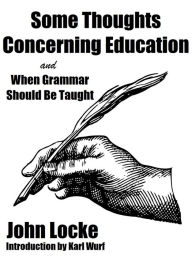 Some Thoughts Concerning Education

and

When Grammar Should Be Taught

John Locke

Introduction by Karl Wurf